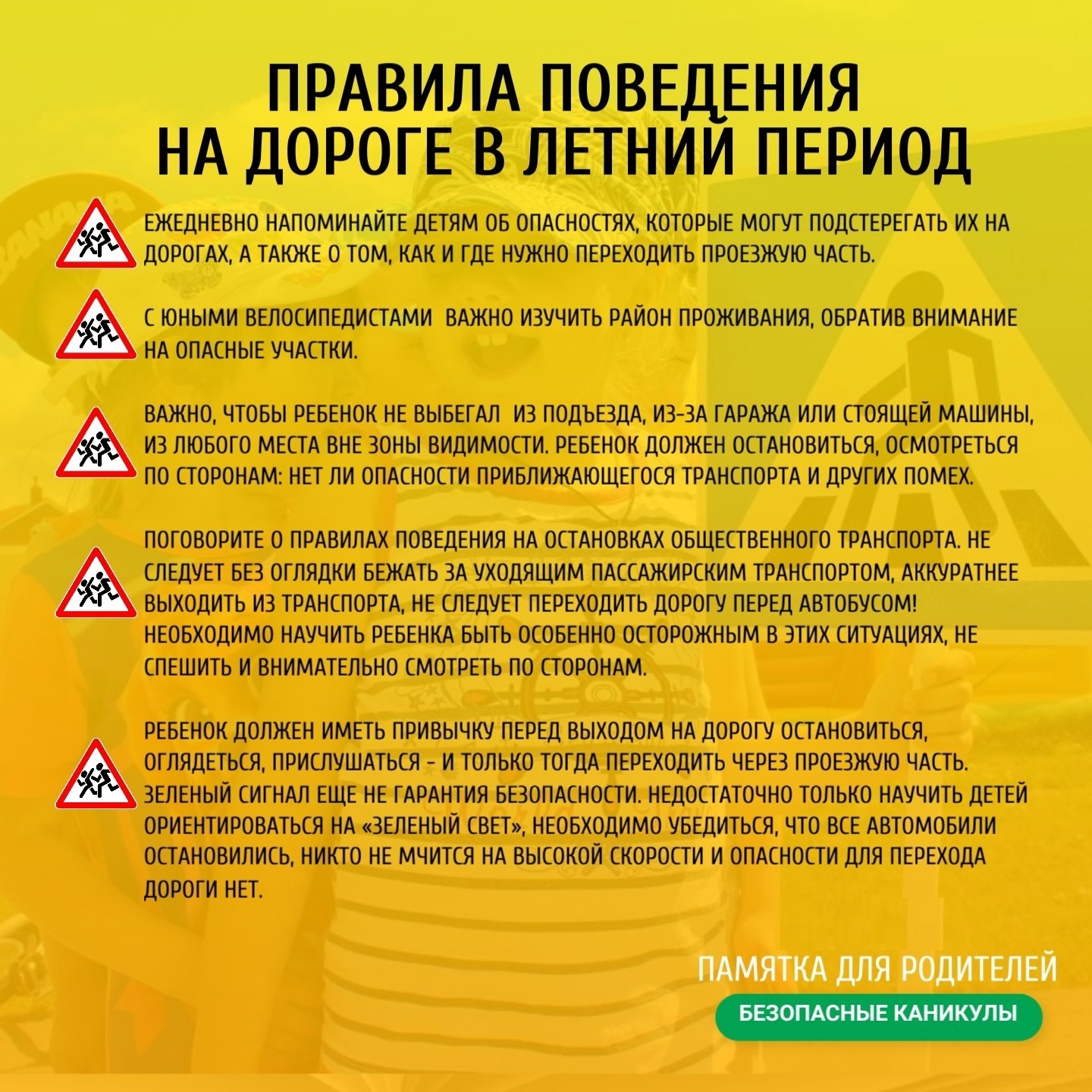 ПРАВИЛА ПОВЕДЕНИЯ НА ДОРОГЕ В ЛЕТНИЙ ПЕРИОД

ЕЖЕДНЕВНО НАПОМИНАЙТЕ ДЕТЯМ ОБ ОПАСНОСТЯХ, КОТОРЫЕ МОГУТ ПОДСТЕРЕГАТЬ ИХ НА ДОРОГАХ, А ТАКЖЕ О ТОМ, КАК И ГДЕ НУЖНО ПЕРЕХОДИТЬ ПРОЕЗЖУЮ ЧАСТЬ.

С ЮНЫМИ ВЕЛОСИПЕДИСТАМИ ВАЖНО ИЗУЧИТЬ РАЙОН ПРОЖИВАНИЯ, ОБРАТИВ ВНИМАНИЕ НА ОПАСНЫЕ УЧАСТКИ.

ВАЖНО, ЧТОБЫ РЕБЕНОК НЕ ВЫБЕГАЛ ИЗ ПОДЪЕЗДА, ИЗ-ЗА ГАРАЖА ИЛИ СТОЯЩЕЙ МАШИНЫ, ИЗ ЛЮБОГО МЕСТА ВНЕ ЗОНЫ ВИДИМОСТИ. РЕБЕНОК ДОЛЖЕН ОСТАНОВИТЬСЯ, ОСМОТРЕТЬСЯ ПО СТОРОНАМ: НЕТ ЛИ ОПАСНОСТИ ПРИБЛИЖАЮЩЕГОСЯ ТРАНСПОРТА И ДРУГИХ ПОМЕХ.

ПОГОВОРИТЕ О ПРАВИЛАХ ПОВЕДЕНИЯ НА ОСТАНОВКАХ ОБЩЕСТВЕННОГО ТРАНСПОРТА. НЕ СЛЕДУЕТ БЕЗ ОГЛЯДКИ БЕЖАТЬ ЗА УХОДЯЩИМ ПАССАЖИРСКИМ ТРАНСПОРТОМ, АККУРАТНЕЕ ВЫХОДИТЬ ИЗ ТРАНСПОРТА, НЕ СЛЕДУЕТ ПЕРЕХОДИТЬ ДОРОГУ ПЕРЕД АВТОБУСОМ! НЕОБХОДИМО НАУЧИТЬ РЕБЕНКА БЫТЬ ОСОБЕННО ОСТОРОЖНЫМ В ЭТИХ СИТУАЦИЯХ, НЕ СПЕШИТЬ И ВНИМАТЕЛЬНО СМОТРЕТЬ ПО СТОРОНАМ.

РЕБЕНОК ДОЛЖЕН ИМЕТЬ ПРИВЫЧКУ ПЕРЕД ВЫХОДОМ НА ДОРОГУ ОСТАНОВИТЬСЯ, ОГЛЯДЕТЬСЯ, ПРИСЛУШАТЬСЯ - И ТОЛЬКО ТОГДА ПЕРЕХОДИТЬ ЧЕРЕЗ ПРОЕЗЖУЮ ЧАСТЬ. ЗЕЛЕНЫЙ СИГНАЛ ЕЩЕ НЕ ГАРАНТИЯ БЕЗОПАСНОСТИ. НЕДОСТАТОЧНО ТОЛЬКО НАУЧИТЬ ДЕТЕЙ ОРИЕНТИРОВАТЬСЯ НА «ЗЕЛЕНЫЙ СВЕТ», НЕОБХОДИМО УБЕДИТЬСЯ, ЧТО ВСЕ АВТОМОБИЛИ ОСТАНОВИЛИСЬ, НИКТО НЕ МЧИТСЯ НА ВЫСОКОЙ СКОРОСТИ И ОПАСНОСТИ ДЛЯ ПЕРЕХОДА ДОРОГИ НЕТ.

ПАМЯТКА ДЛЯ РОДИТЕЛЕЙ
БЕЗОПАСНЫЕ КАНИКУЛЫ